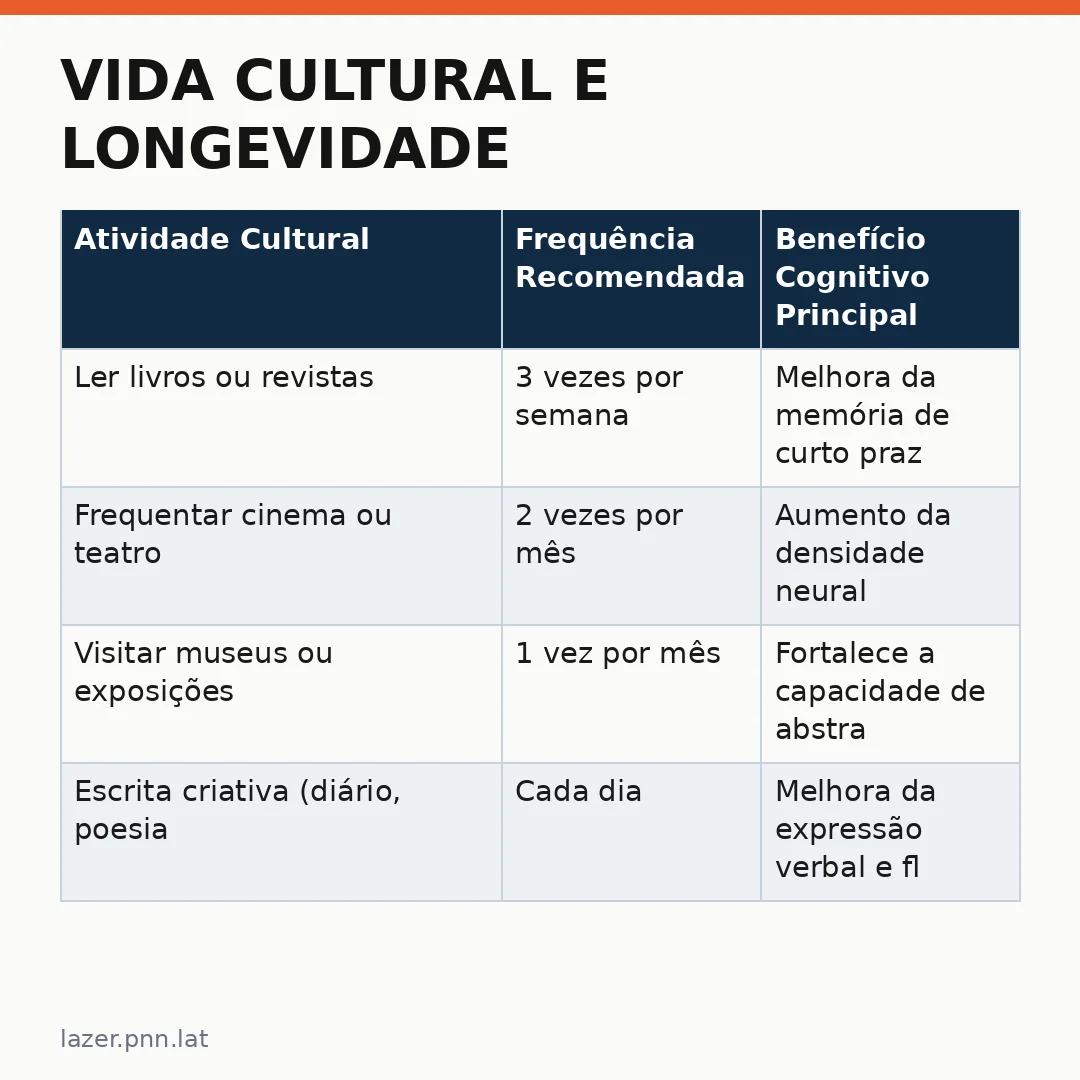 VIDA CULTURAL E LONGEVIDADE

| Atividade Cultural | Frequência Recomendada | Benefício Cognitivo Principal |
|---|---|---|
| Ler livros ou revistas | 3 vezes por semana | Melhora da memória de curto praz |
| Frequentar cinema ou teatro | 2 vezes por mês | Aumento da densidade neural |
| Visitar museus ou exposições | 1 vez por mês | Fortalece a capacidade de abstra |
| Escrita criativa (diário, poesia | Cada dia | Melhora da expressão verbal e fl |

lazer.pnn.lat